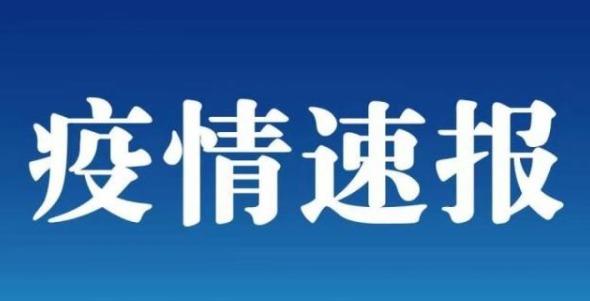 疫情速报